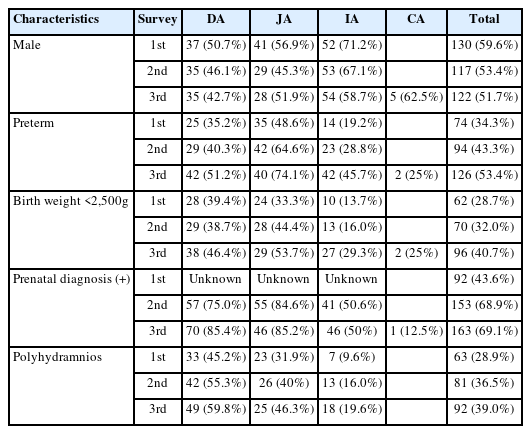 | Characteristics | Survey | DA | JA | IA | CA | Total |
|---|---|---|---|---|---|---|
| Male | 1st | 37 (50.7%) | 41 (56.9%) | 52 (71.2%) | | 130 (59.6%) |
| | 2nd | 35 (46.1%) | 29 (45.3%) | 53 (67.1%) | | 117 (53.4%) |
| | 3rd | 35 (42.7%) | 28 (51.9%) | 54 (58.7%) | 5 (62.5%) | 122 (51.7%) |
| Preterm | 1st | 25 (35.2%) | 35 (48.6%) | 14 (19.2%) | | 74 (34.3%) |
| | 2nd | 29 (40.3%) | 42 (64.6%) | 23 (28.8%) | | 94 (43.3%) |
| | 3rd | 42 (51.2%) | 40 (74.1%) | 42 (45.7%) | 2 (25%) | 126 (53.4%) |
| Birth weight <2,500g | 1st | 28 (39.4%) | 24 (33.3%) | 10 (13.7%) | | 62 (28.7%) |
| | 2nd | 29 (38.7%) | 28 (44.4%) | 13 (16.0%) | | 70 (32.0%) |
| | 3rd | 38 (46.4%) | 29 (53.7%) | 27 (29.3%) | 2 (25%) | 96 (40.7%) |
| Prenatal diagnosis (+) | 1st | Unknown | Unknown | Unknown | | 92 (43.6%) |
| | 2nd | 57 (75.0%) | 55 (84.6%) | 41 (50.6%) | | 153 (68.9%) |
| | 3rd | 70 (85.4%) | 46 (85.2%) | 46 (50%) | 1 (12.5%) | 163 (69.1%) |
| Polyhydramnios | 1st | 33 (45.2%) | 23 (31.9%) | 7 (9.6%) | | 63 (28.9%) |
| | 2nd | 42 (55.3%) | 26 (40%) | 13 (16.0%) | | 81 (36.5%) |
| | 3rd | 49 (59.8%) | 25 (46.3%) | 18 (19.6%) | | 92 (39.0%) |